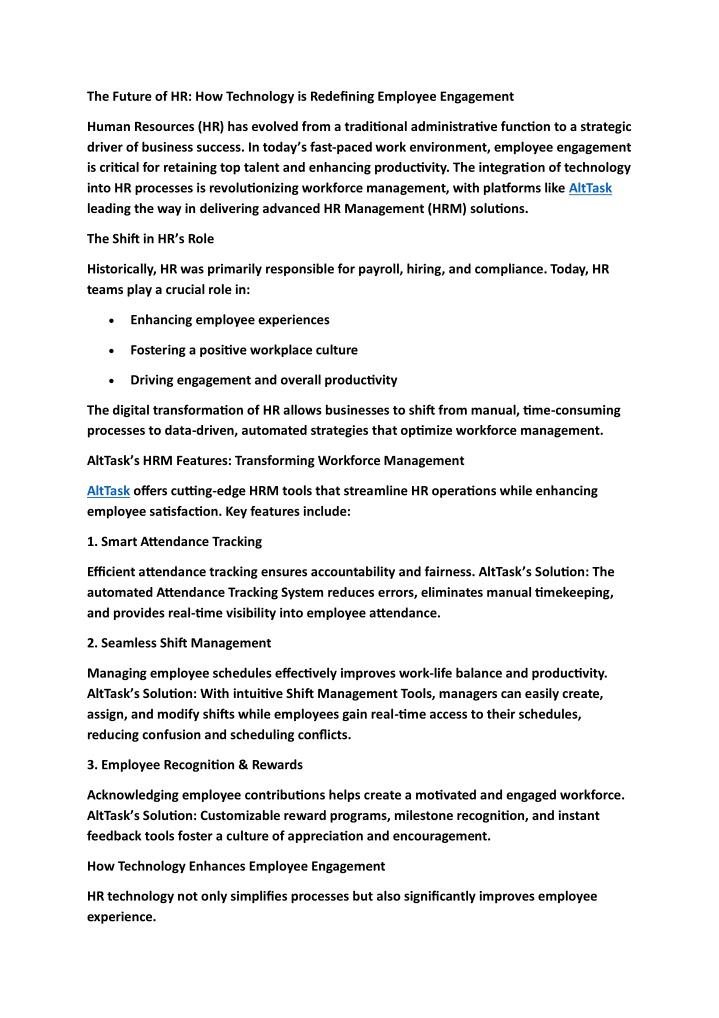 The Future of HR: How Technology is Redefining Employee Engagement

Human Resources (HR) has evolved from a traditional administrative function to a strategic driver of business success. In today's fast-paced work environment, employee engagement is critical for retaining top talent and enhancing productivity. The integration of technology into HR processes is revolutionizing workforce management, with platforms like AltTask leading the way in delivering advanced HR Management (HRM) solutions.

The Shift in HR's Role

Historically, HR was primarily responsible for payroll, hiring, and compliance. Today, HR teams play a crucial role in:

• Enhancing employee experiences
• Fostering a positive workplace culture
• Driving engagement and overall productivity

The digital transformation of HR allows businesses to shift from manual, time-consuming processes to data-driven, automated strategies that optimize workforce management.

AltTask's HRM Features: Transforming Workforce Management

AltTask offers cutting-edge HRM tools that streamline HR operations while enhancing employee satisfaction. Key features include:

1. Smart Attendance Tracking

Efficient attendance tracking ensures accountability and fairness. AltTask's Solution: The automated Attendance Tracking System reduces errors, eliminates manual timekeeping, and provides real-time visibility into employee attendance.

2. Seamless Shift Management

Managing employee schedules effectively improves work-life balance and productivity. AltTask's Solution: With intuitive Shift Management Tools, managers can easily create, assign, and modify shifts while employees gain real-time access to their schedules, reducing confusion and scheduling conflicts.

3. Employee Recognition & Rewards

Acknowledging employee contributions helps create a motivated and engaged workforce. AltTask's Solution: Customizable reward programs, milestone recognition, and instant feedback tools foster a culture of appreciation and encouragement.

How Technology Enhances Employee Engagement

HR technology not only simplifies processes but also significantly improves employee experience.